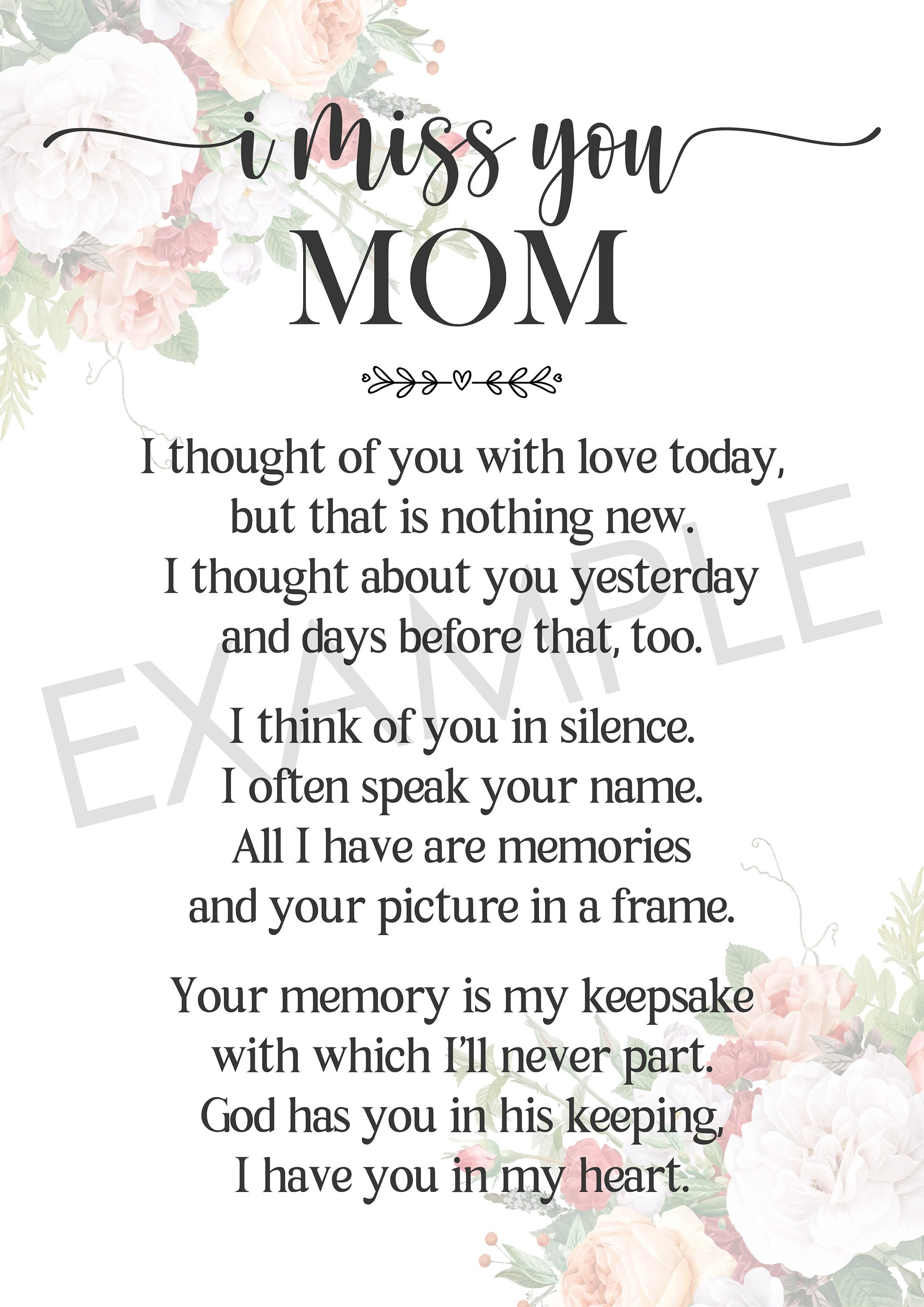 i miss you
MOM

I thought of you with love today,
but that is nothing new.
I thought about you yesterday
and days before that, too.

I think of you in silence.
I often speak your name.
All I have are memories
and your picture in a frame.

Your memory is my keepsake
with which I'll never part.
God has you in his keeping,
I have you in my heart.

EXAMPLE